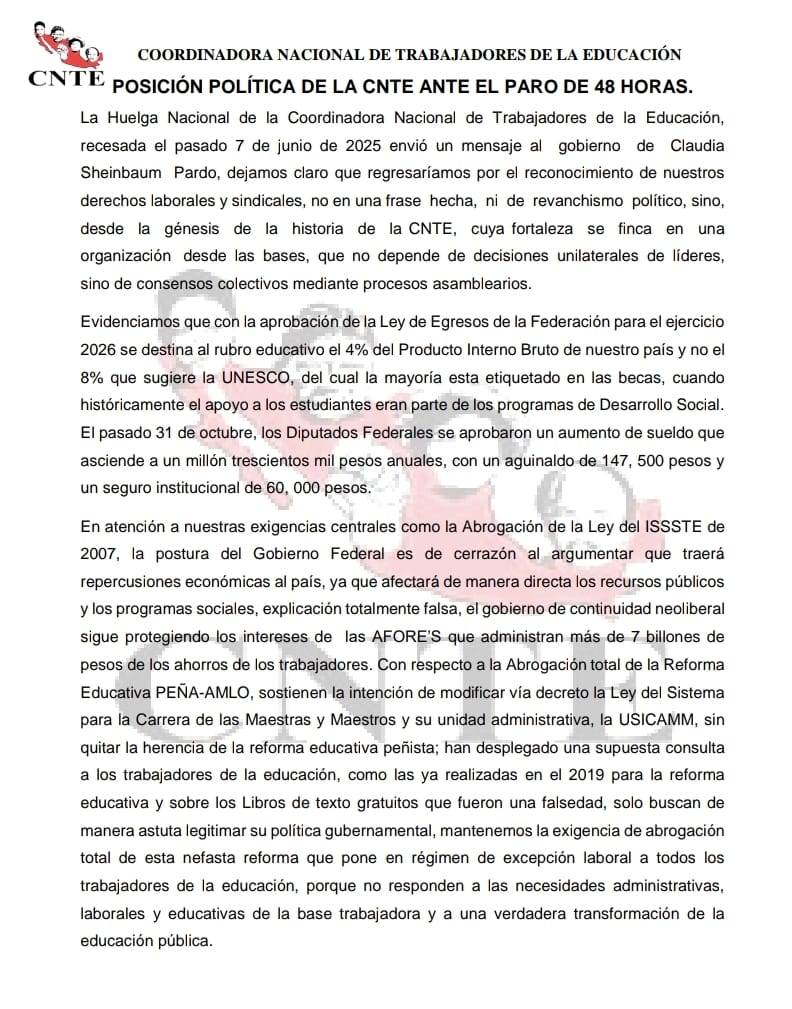 CNTE

COORDINADORA NACIONAL DE TRABAJADORES DE LA EDUCACIÓN

POSICIÓN POLÍTICA DE LA CNTE ANTE EL PARO DE 48 HORAS.

La Huelga Nacional de la Coordinadora Nacional de Trabajadores de la Educación, recesada el pasado 7 de junio de 2025 envió un mensaje al gobierno de Claudia Sheinbaum Pardo, dejamos claro que regresaríamos por el reconocimiento de nuestros derechos laborales y sindicales, no en una frase hecha, ni de revanchismo político, sino, desde la génesis de la historia de la CNTE, cuya fortaleza se finca en una organización desde las bases, que no depende de decisiones unilaterales de líderes, sino de consensos colectivos mediante procesos asamblearios.

Evidenciamos que con la aprobación de la Ley de Egresos de la Federación para el ejercicio 2026 se destina al rubro educativo el 4% del Producto Interno Bruto de nuestro país y no el 8% que sugiere la UNESCO, del cual la mayoría esta etiquetado en las becas, cuando históricamente el apoyo a los estudiantes eran parte de los programas de Desarrollo Social. El pasado 31 de octubre, los Diputados Federales se aprobaron un aumento de sueldo que asciende a un millón trescientos mil pesos anuales, con un aguinaldo de 147, 500 pesos y un seguro institucional de 60, 000 pesos.

En atención a nuestras exigencias centrales como la Abrogación de la Ley del ISSSTE de 2007, la postura del Gobierno Federal es de cerrazón al argumentar que traerá repercusiones económicas al país, ya que afectará de manera directa los recursos públicos y los programas sociales, explicación totalmente falsa, el gobierno de continuidad neoliberal sigue protegiendo los intereses de las AFORE'S que administran más de 7 billones de pesos de los ahorros de los trabajadores. Con respecto a la Abrogación total de la Reforma Educativa PEÑA-AMLO, sostienen la intención de modificar vía decreto la Ley del Sistema para la Carrera de las Maestras y Maestros y su unidad administrativa, la USICAMM, sin quitar la herencia de la reforma educativa peñista; han desplegado una supuesta consulta a los trabajadores de la educación, como las ya realizadas en el 2019 para la reforma educativa y sobre los Libros de texto gratuitos que fueron una falsedad, solo buscan de manera astuta legitimar su política gubernamental, mantenemos la exigencia de abrogación total de esta nefasta reforma que pone en régimen de excepción laboral a todos los trabajadores de la educación, porque no responden a las necesidades administrativas, laborales y educativas de la base trabajadora y a una verdadera transformación de la educación pública.

CNTE